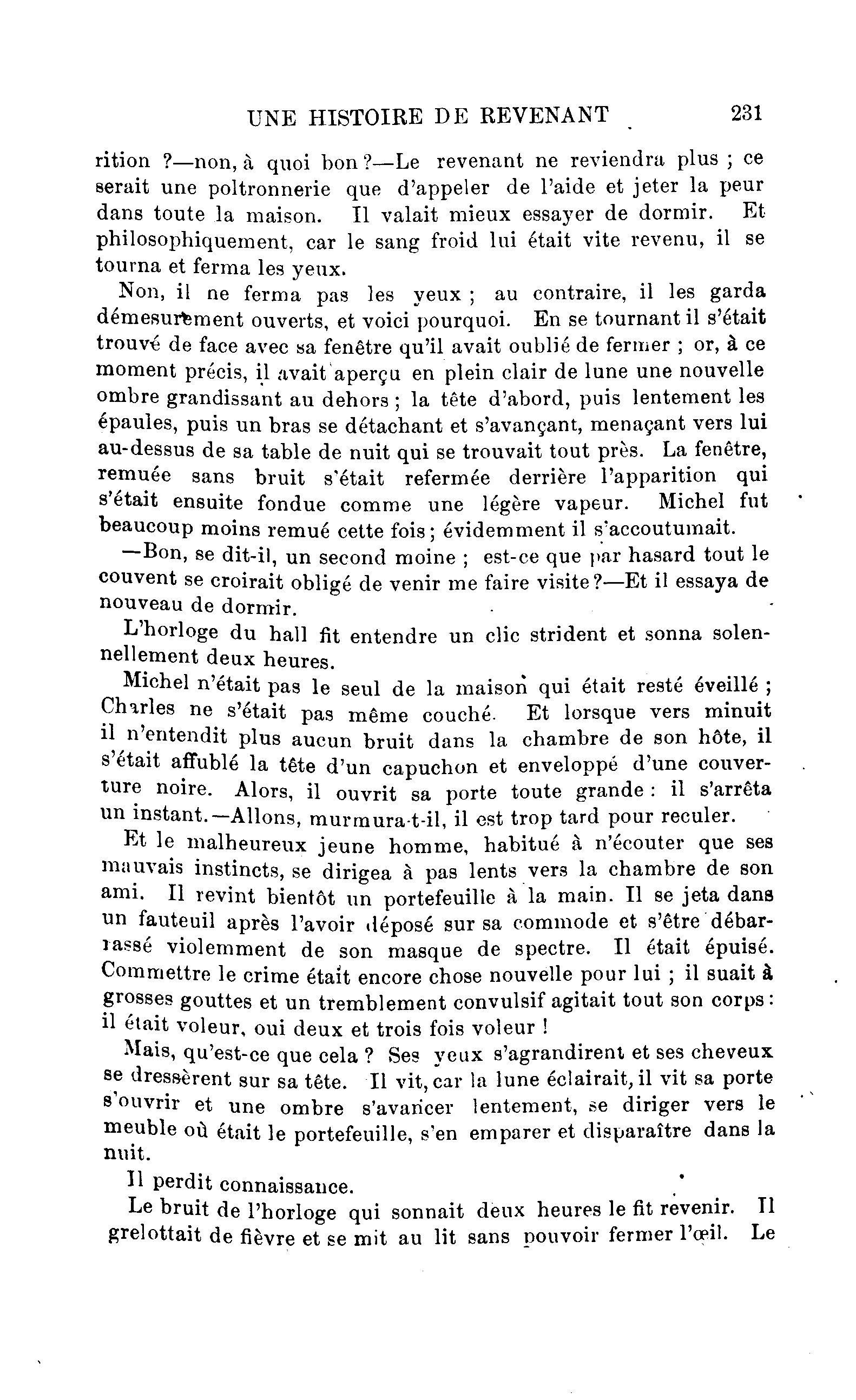 UNE HISTOIRE DE REVENANT 231

rition ?—non, à quoi bon ?—Le revenant ne reviendra plus ; ce serait une poltronnerie que d'appeler de l'aide et jeter la peur dans toute la maison. Il valait mieux essayer de dormir. Et philosophiquement, car le sang froid lui était vite revenu, il se tourna et ferma les yeux.

Non, il ne ferma pas les yeux ; au contraire, il les garda démesurément ouverts, et voici pourquoi. En se tournant il s'était trouvé de face avec sa fenêtre qu'il avait oublié de fermer ; or, à ce moment précis, il avait aperçu en plein clair de lune une nouvelle ombre grandissant au dehors ; la tête d'abord, puis lentement les épaules, puis un bras se détachant et s'avançant, menaçant vers lui au-dessus de sa table de nuit qui se trouvait tout près. La fenêtre, remuée sans bruit s'était refermée derrière l'apparition qui s'était ensuite fondue comme une légère vapeur. Michel fut beaucoup moins remué cette fois ; évidemment il s'accoutumait.

—Bon, se dit-il, un second moine ; est-ce que par hasard tout le couvent se croirait obligé de venir me faire visite ?—Et il essaya de nouveau de dormir.

L'horloge du hall fit entendre un clic strident et sonna solennellement deux heures.

Michel n'était pas le seul de la maison qui était resté éveillé ; Charles ne s'était pas même couché. Et lorsque vers minuit il n'entendit plus aucun bruit dans la chambre de son hôte, il s'était affublé la tête d'un capuchon et enveloppé d'une couverture noire. Alors, il ouvrit sa porte toute grande : il s'arrêta un instant.—Allons, murmura-t-il, il est trop tard pour reculer.

Et le malheureux jeune homme, habitué à n'écouter que ses mauvais instincts, se dirigea à pas lents vers la chambre de son ami. Il revint bientôt un portefeuille à la main. Il se jeta dans un fauteuil après l'avoir déposé sur sa commode et s'être débarrassé violemment de son masque de spectre. Il était épuisé. Commettre le crime était encore chose nouvelle pour lui ; il suait à grosses gouttes et un tremblement convulsif agitait tout son corps : il était voleur, oui deux et trois fois voleur !

Mais, qu'est-ce que cela ? Ses yeux s'agrandirent et ses cheveux se dressèrent sur sa tête. Il vit, car la lune éclairait, il vit sa porte s'ouvrir et une ombre s'avancer lentement, se diriger vers le meuble où était le portefeuille, s'en emparer et disparaître dans la nuit.

Il perdit connaissance.

Le bruit de l'horloge qui sonnait deux heures le fit revenir. Il grelottait de fièvre et se mit au lit sans pouvoir fermer l'œil. Le